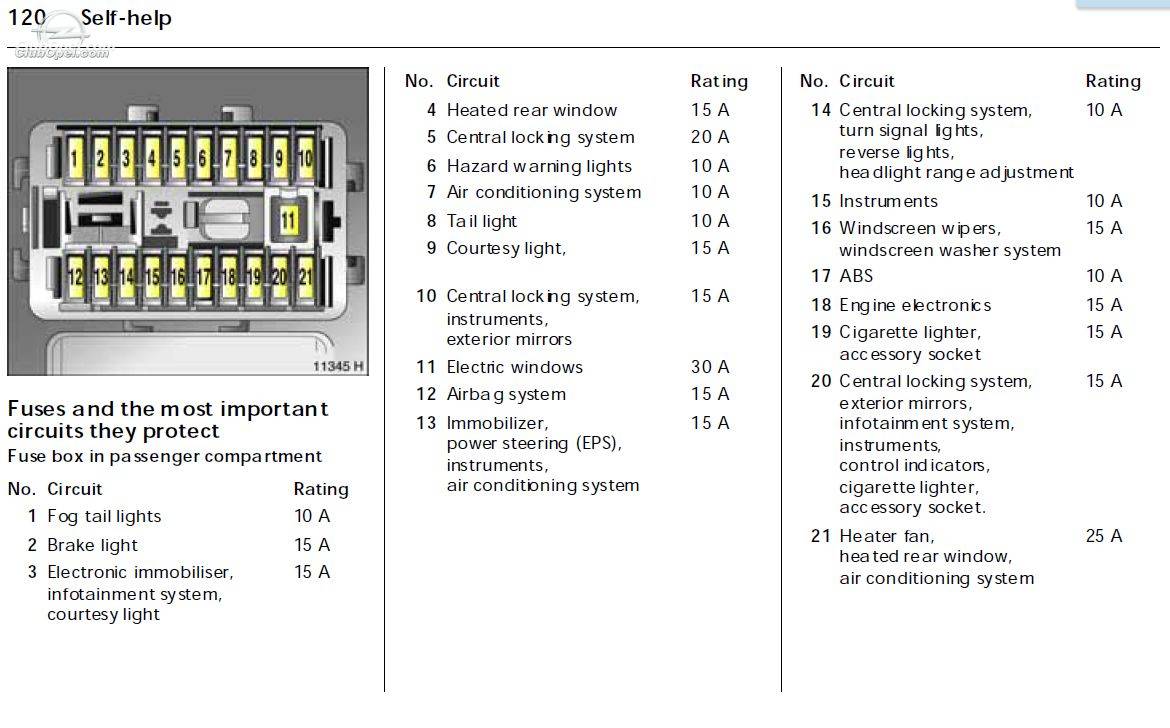 120 Self-help

ClubOpel.com

1 2 3 4 5 6 7 8 9 10
11
12 13 14 15 16 17 18 19 20 21
11345 H

Fuses and the most important circuits they protect

Fuse box in passenger compartment

| No. | Circuit | Rating |
|---|---|---|
| 1 | Fog tail lights | 10 A |
| 2 | Brake light | 15 A |
| 3 | Electronic immobiliser, infotainment system, courtesy light | 15 A |

| No. | Circuit | Rating |
|---|---|---|
| 4 | Heated rear window | 15 A |
| 5 | Central locking system | 20 A |
| 6 | Hazard warning lights | 10 A |
| 7 | Air conditioning system | 10 A |
| 8 | Tail light | 10 A |
| 9 | Courtesy light, | 15 A |
| 10 | Central locking system, instruments, exterior mirrors | 15 A |
| 11 | Electric windows | 30 A |
| 12 | Airbag system | 15 A |
| 13 | Immobilizer, power steering (EPS), instruments, air conditioning system | 15 A |

| No. | Circuit | Rating |
|---|---|---|
| 14 | Central locking system, turn signal lights, reverse lights, headlight range adjustment | 10 A |
| 15 | Instruments | 10 A |
| 16 | Windscreen wipers, windscreen washer system | 15 A |
| 17 | ABS | 10 A |
| 18 | Engine electronics | 15 A |
| 19 | Cigarette lighter, accessory socket | 15 A |
| 20 | Central locking system, exterior mirrors, infotainment system, instruments, control indicators, cigarette lighter, accessory socket. | 15 A |
| 21 | Heater fan, heated rear window, air conditioning system | 25 A |